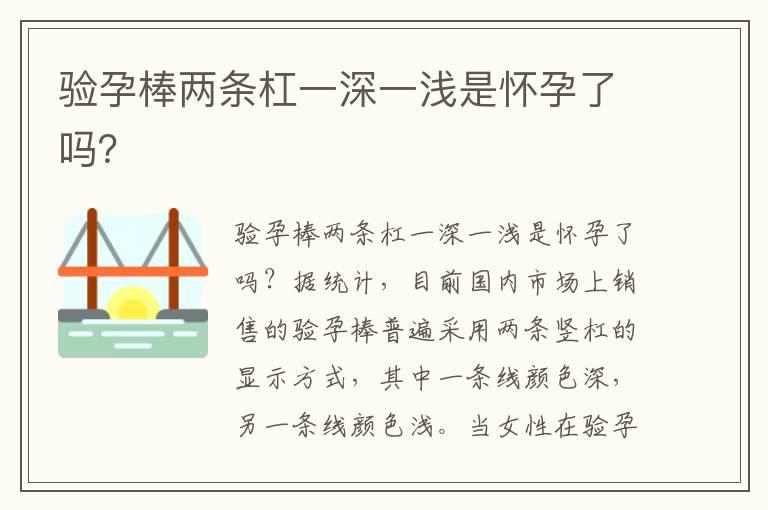 验孕棒两条杠一深一浅是怀孕了吗?

验孕棒两条杠一深一浅是怀孕了吗?据统计,目前国内市场上销售的验孕棒普遍采用两条竖杠的显示方式,其中一条线颜色深,另一条线颜色浅。当女性在验孕